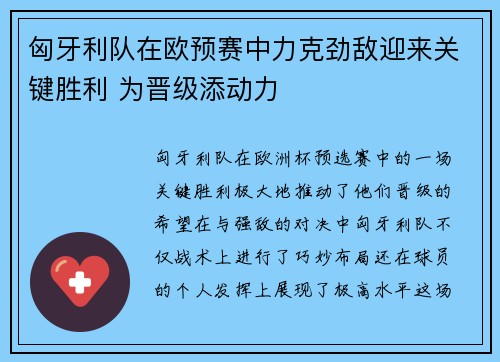 匈牙利队在欧预赛中力克劲敌迎来关键胜利 为晋级添动力

匈牙利队在欧洲杯预选赛中的一场关键胜利极大地推动了他们晋级的希望在与强敌的对决中匈牙利队不仅战术上进行了巧妙布局还在球员的个人发挥上展现了极高水平这场